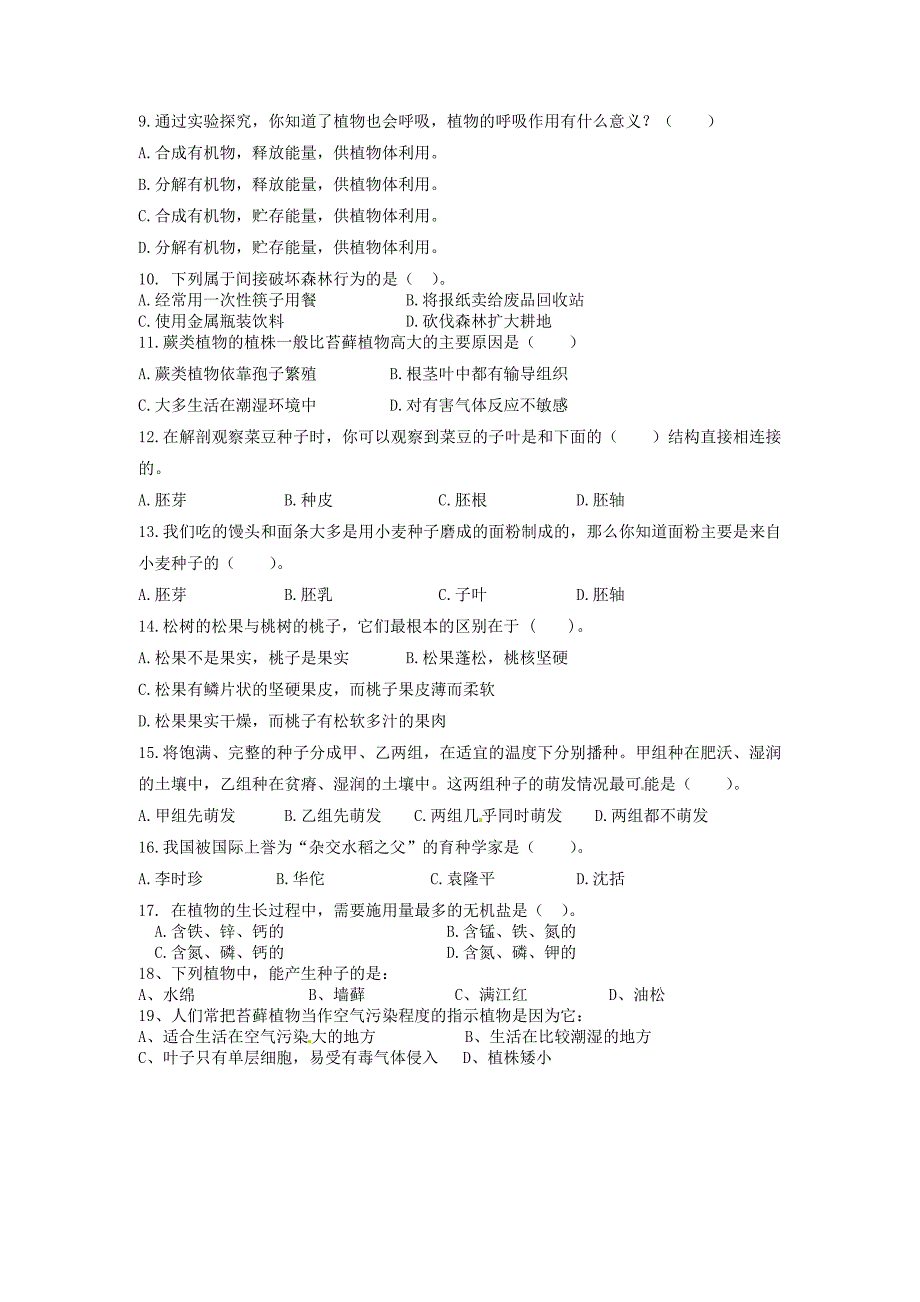 9.通过实验探究，你知道了植物也会呼吸，植物的呼吸作用有什么意义？（　　）

A.合成有机物，释放能量，供植物体利用。

B.分解有机物，释放能量，供植物体利用。

C.合成有机物，贮存能量，供植物体利用。

D.分解有机物，贮存能量，供植物体利用。

10. 下列属于间接破坏森林行为的是（　）。
A.经常用一次性筷子用餐　　B.将报纸卖给废品回收站
C.使用金属瓶装饮料　　D.砍伐森林扩大耕地

11.蕨类植物的植株一般比苔藓植物高大的主要原因是（　　）

A.蕨类植物依靠孢子繁殖　　B.根茎叶中都有输导组织

C.大多生活在潮湿环境中　　D.对有害气体反应不敏感

12.在解剖观察菜豆种子时，你可以观察到菜豆的子叶是和下面的（　　）结构直接相连接的。

A.胚芽　　B.种皮　　C.胚根　　D.胚轴

13.我们吃的馒头和面条大多是用小麦种子磨成的面粉制成的，那么你知道面粉主要是来自小麦种子的（　　）。

A.胚芽　　B.胚乳　　C.子叶　　D.胚轴

14.松树的松果与桃树的桃子，它们最根本的区别在于（　　）。

A.松果不是果实，桃子是果实　　B.松果蓬松，桃核坚硬

C.松果有鳞片状的坚硬果皮，而桃子果皮薄而柔软

D.松果果实干燥，而桃子有松软多汁的果肉

15.将饱满、完整的种子分成甲、乙两组，在适宜的温度下分别播种。甲组种在肥沃、湿润的土壤中，乙组种在贫瘠、湿润的土壤中。这两组种子的萌发情况最可能是（　　）。

A.甲组先萌发　　B.乙组先萌发　　C.两组几乎同时萌发　　D.两组都不萌发

16.我国被国际上誉为“杂交水稻之父”的育种学家是（　　）。

A.李时珍　　B.华佗　　C.袁隆平　　D.沈括

17. 在植物的生长过程中，需要施用量最多的无机盐是（　）。
A.含铁、锌、钙的　　B.含锰、铁、氮的
C.含氮、磷、钙的　　D.含氮、磷、钾的

18、下列植物中，能产生种子的是：
A、水绵　　B、墙藓　　C、满江红　　D、油松

19、人们常把苔藓植物当作空气污染程度的指示植物是因为它：
A、适合生活在空气污染大的地方　　B、生活在比较潮湿的地方
C、叶子只有单层细胞，易受有毒气体侵入　D、植株矮小